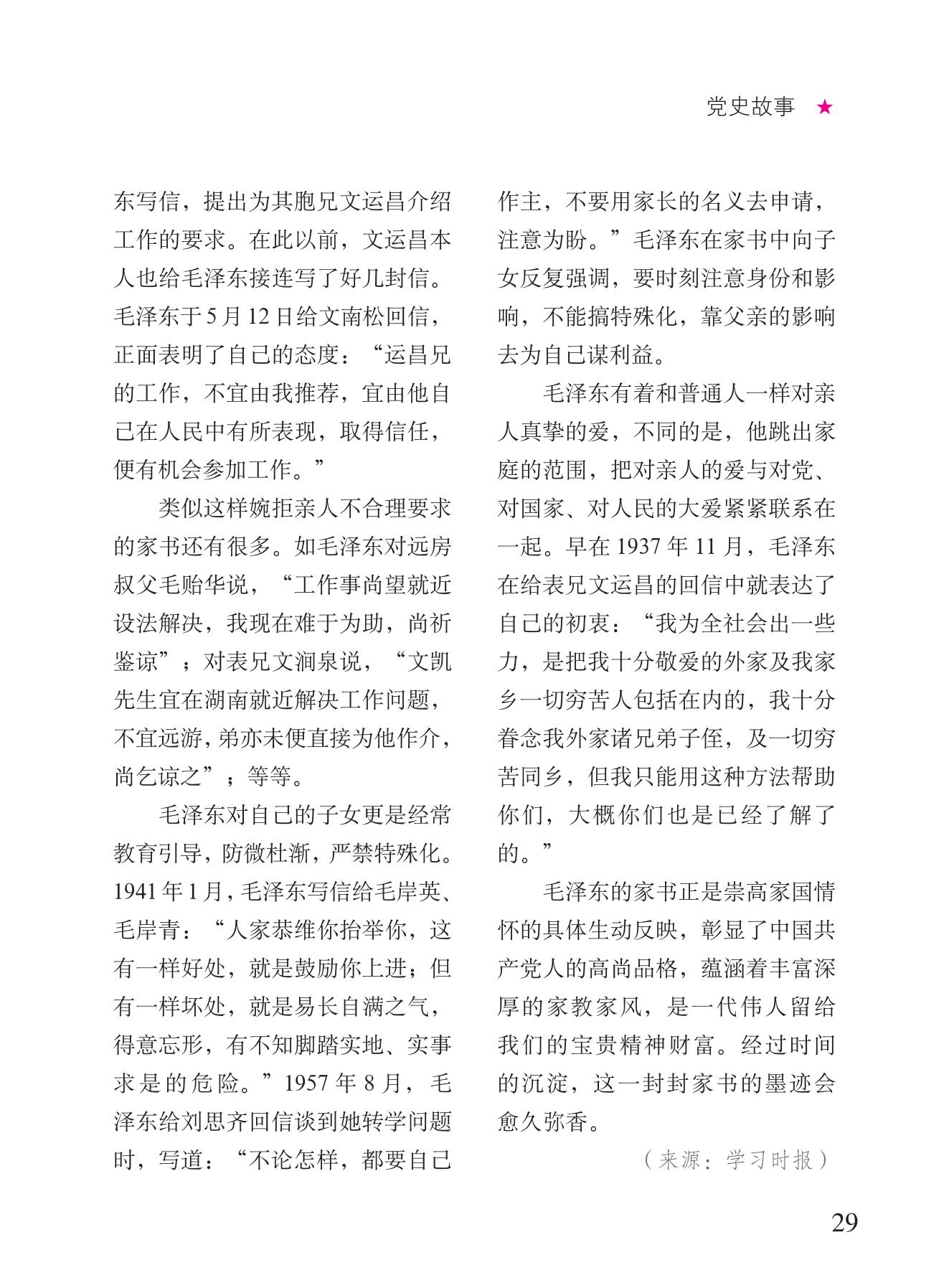 党史故事 ★

东写信，提出为其胞兄文运昌介绍工作的要求。在此以前，文运昌本人也给毛泽东接连写了好几封信。毛泽东于 5 月 12 日给文南松回信，正面表明了自己的态度：“运昌兄的工作，不宜由我推荐，宜由他自己在人民中有所表现，取得信任，便有机会参加工作。”

类似这样婉拒亲人不合理要求的家书还有很多。如毛泽东对远房叔父毛贻华说，“工作事尚望就近设法解决，我现在难于为助，尚祈鉴谅”；对表兄文涧泉说，“文凯先生宜在湖南就近解决工作问题，不宜远游，弟亦未便直接为他作介，尚乞谅之”；等等。

毛泽东对自己的子女更是经常教育引导，防微杜渐，严禁特殊化。1941 年 1 月，毛泽东写信给毛岸英、毛岸青：“人家恭维你抬举你，这有一样好处，就是鼓励你上进；但有一样坏处，就是易长自满之气，得意忘形，有不知脚踏实地、实事求是的危险。”1957 年 8 月，毛泽东给刘思齐回信谈到她转学问题时，写道：“不论怎样，都要自己作主，不要用家长的名义去申请，注意为盼。”毛泽东在家书中向子女反复强调，要时刻注意身份和影响，不能搞特殊化，靠父亲的影响去为自己谋利益。

毛泽东有着和普通人一样对亲人真挚的爱，不同的是，他跳出家庭的范围，把对亲人的爱与对党、对国家、对人民的大爱紧紧联系在一起。早在 1937 年 11 月，毛泽东在给表兄文运昌的回信中就表达了自己的初衷：“我为全社会出一些力，是把我十分敬爱的外家及我家乡一切穷苦人包括在内的，我十分眷念我外家诸兄弟子侄，及一切穷苦同乡，但我只能用这种方法帮助你们，大概你们也是已经了解了的。”

毛泽东的家书正是崇高家国情怀的具体生动反映，彰显了中国共产党人的高尚品格，蕴涵着丰富深厚的家教家风，是一代伟人留给我们的宝贵精神财富。经过时间的沉淀，这一封封家书的墨迹会愈久弥香。

（来源：学习时报）

29